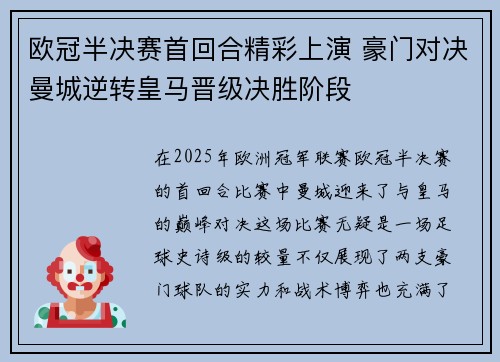 欧冠半决赛首回合精彩上演 豪门对决曼城逆转皇马晋级决胜阶段

在2025年欧洲冠军联赛欧冠半决赛的首回合比赛中曼城迎来了与皇马的巅峰对决这场比赛无疑是一场足球史诗级的较量不仅展现了两支豪门球队的实力和战术博弈也充满了